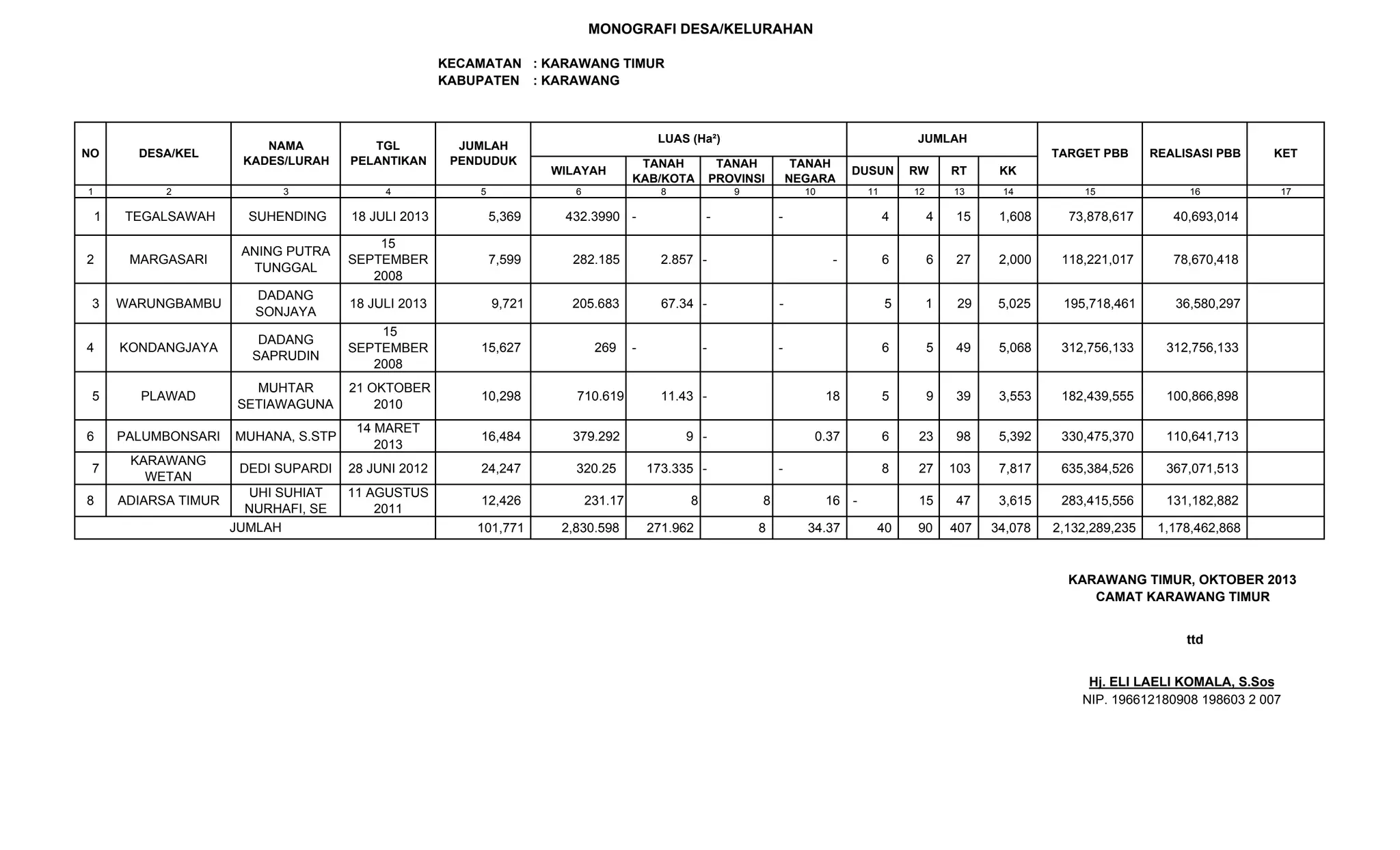 MONOGRAFI DESA/KELURAHAN

KECAMATAN : KARAWANG TIMUR
KABUPATEN : KARAWANG

| NO | DESA/KEL | NAMA KADES/LURAH | TGL PELANTIKAN | JUMLAH PENDUDUK | LUAS (Ha²) WILAYAH | LUAS (Ha²) TANAH KAB/KOTA | LUAS (Ha²) TANAH PROVINSI | LUAS (Ha²) TANAH NEGARA | JUMLAH DUSUN | JUMLAH RW | JUMLAH RT | JUMLAH KK | TARGET PBB | REALISASI PBB | KET |
|---|---|---|---|---|---|---|---|---|---|---|---|---|---|---|---|
| 1 | 2 | 3 | 4 | 5 | 6 | 8 | 9 | 10 | 11 | 12 | 13 | 14 | 15 | 16 | 17 |
| 1 | TEGALSAWAH | SUHENDING | 18 JULI 2013 | 5,369 | 432.3990 | - | - | - | 4 | 4 | 15 | 1,608 | 73,878,617 | 40,693,014 | |
| 2 | MARGASARI | ANING PUTRA TUNGGAL | 15 SEPTEMBER 2008 | 7,599 | 282.185 | 2.857 | - | - | 6 | 6 | 27 | 2,000 | 118,221,017 | 78,670,418 | |
| 3 | WARUNGBAMBU | DADANG SONJAYA | 18 JULI 2013 | 9,721 | 205.683 | 67.34 | - | - | 5 | 1 | 29 | 5,025 | 195,718,461 | 36,580,297 | |
| 4 | KONDANGJAYA | DADANG SAPRUDIN | 15 SEPTEMBER 2008 | 15,627 | 269 | - | - | - | 6 | 5 | 49 | 5,068 | 312,756,133 | 312,756,133 | |
| 5 | PLAWAD | MUHTAR SETIAWAGUNA | 21 OKTOBER 2010 | 10,298 | 710.619 | 11.43 | - | 18 | 5 | 9 | 39 | 3,553 | 182,439,555 | 100,866,898 | |
| 6 | PALUMBONSARI | MUHANA, S.STP | 14 MARET 2013 | 16,484 | 379.292 | 9 | - | 0.37 | 6 | 23 | 98 | 5,392 | 330,475,370 | 110,641,713 | |
| 7 | KARAWANG WETAN | DEDI SUPARDI | 28 JUNI 2012 | 24,247 | 320.25 | 173.335 | - | - | 8 | 27 | 103 | 7,817 | 635,384,526 | 367,071,513 | |
| 8 | ADIARSA TIMUR | UHI SUHIAT NURHAFI, SE | 11 AGUSTUS 2011 | 12,426 | 231.17 | 8 | 8 | 16 | - | 15 | 47 | 3,615 | 283,415,556 | 131,182,882 | |
| JUMLAH | | | | 101,771 | 2,830.598 | 271.962 | 8 | 34.37 | 40 | 90 | 407 | 34,078 | 2,132,289,235 | 1,178,462,868 | |

KARAWANG TIMUR, OKTOBER 2013
CAMAT KARAWANG TIMUR

ttd

Hj. ELI LAELI KOMALA, S.Sos
NIP. 196612180908 198603 2 007